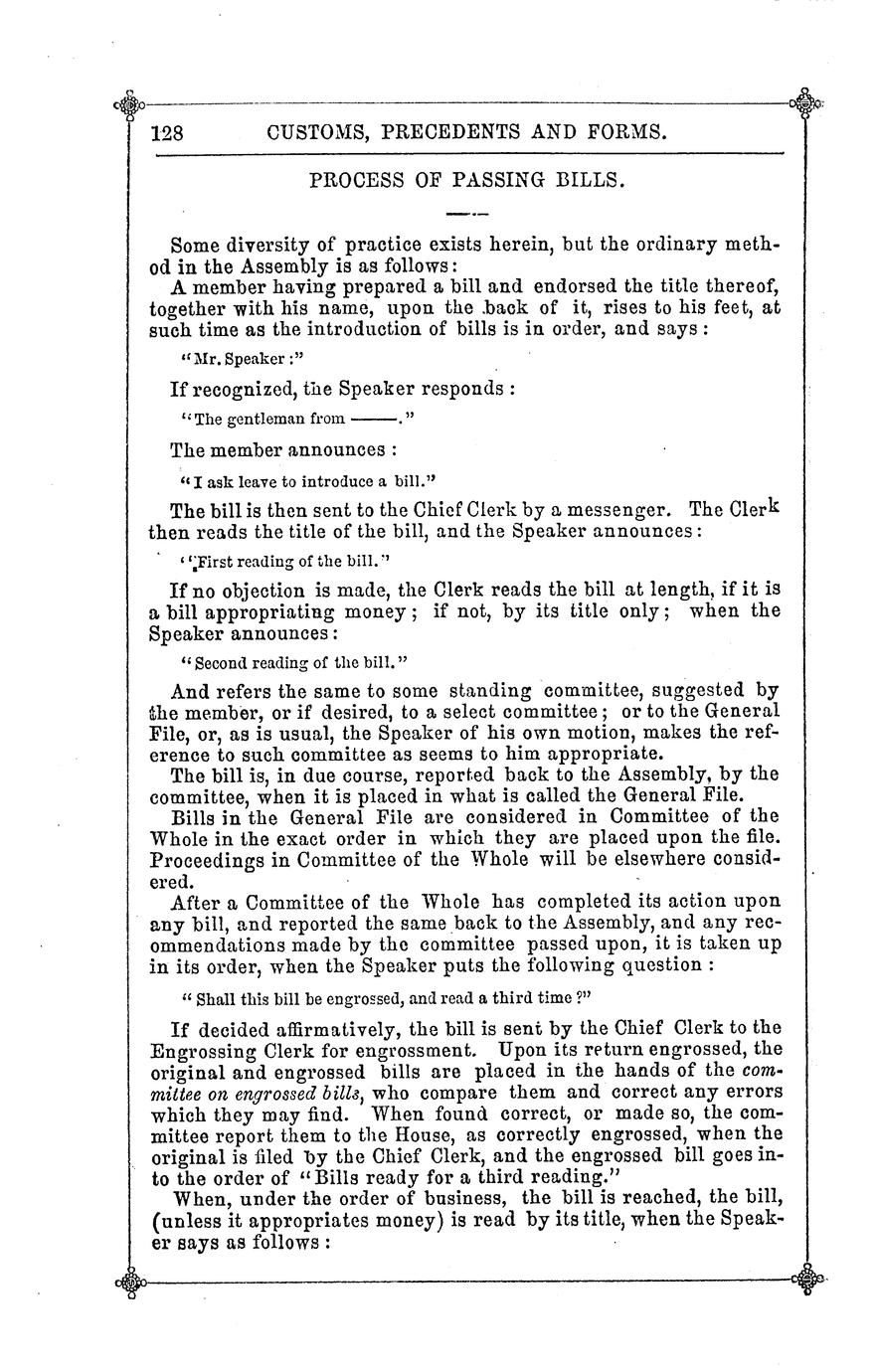 128 CUSTOMS, PRECEDENTS AND FORMS.

PROCESS OF PASSING BILLS.

Some diversity of practice exists herein, but the ordinary method in the Assembly is as follows:

A member having prepared a bill and endorsed the title thereof, together with his name, upon the back of it, rises to his feet, at such time as the introduction of bills is in order, and says:

"Mr. Speaker:"

If recognized, the Speaker responds:

"The gentleman from ———."

The member announces:

"I ask leave to introduce a bill."

The bill is then sent to the Chief Clerk by a messenger. The Clerk then reads the title of the bill, and the Speaker announces:

"First reading of the bill."

If no objection is made, the Clerk reads the bill at length, if it is a bill appropriating money; if not, by its title only; when the Speaker announces:

"Second reading of the bill."

And refers the same to some standing committee, suggested by the member, or if desired, to a select committee; or to the General File, or, as is usual, the Speaker of his own motion, makes the reference to such committee as seems to him appropriate.

The bill is, in due course, reported back to the Assembly, by the committee, when it is placed in what is called the General File.

Bills in the General File are considered in Committee of the Whole in the exact order in which they are placed upon the file. Proceedings in Committee of the Whole will be elsewhere considered.

After a Committee of the Whole has completed its action upon any bill, and reported the same back to the Assembly, and any recommendations made by the committee passed upon, it is taken up in its order, when the Speaker puts the following question:

"Shall this bill be engrossed, and read a third time?"

If decided affirmatively, the bill is sent by the Chief Clerk to the Engrossing Clerk for engrossment. Upon its return engrossed, the original and engrossed bills are placed in the hands of the committee on engrossed bills, who compare them and correct any errors which they may find. When found correct, or made so, the committee report them to the House, as correctly engrossed, when the original is filed by the Chief Clerk, and the engrossed bill goes into the order of "Bills ready for a third reading."

When, under the order of business, the bill is reached, the bill, (unless it appropriates money) is read by its title, when the Speaker says as follows: